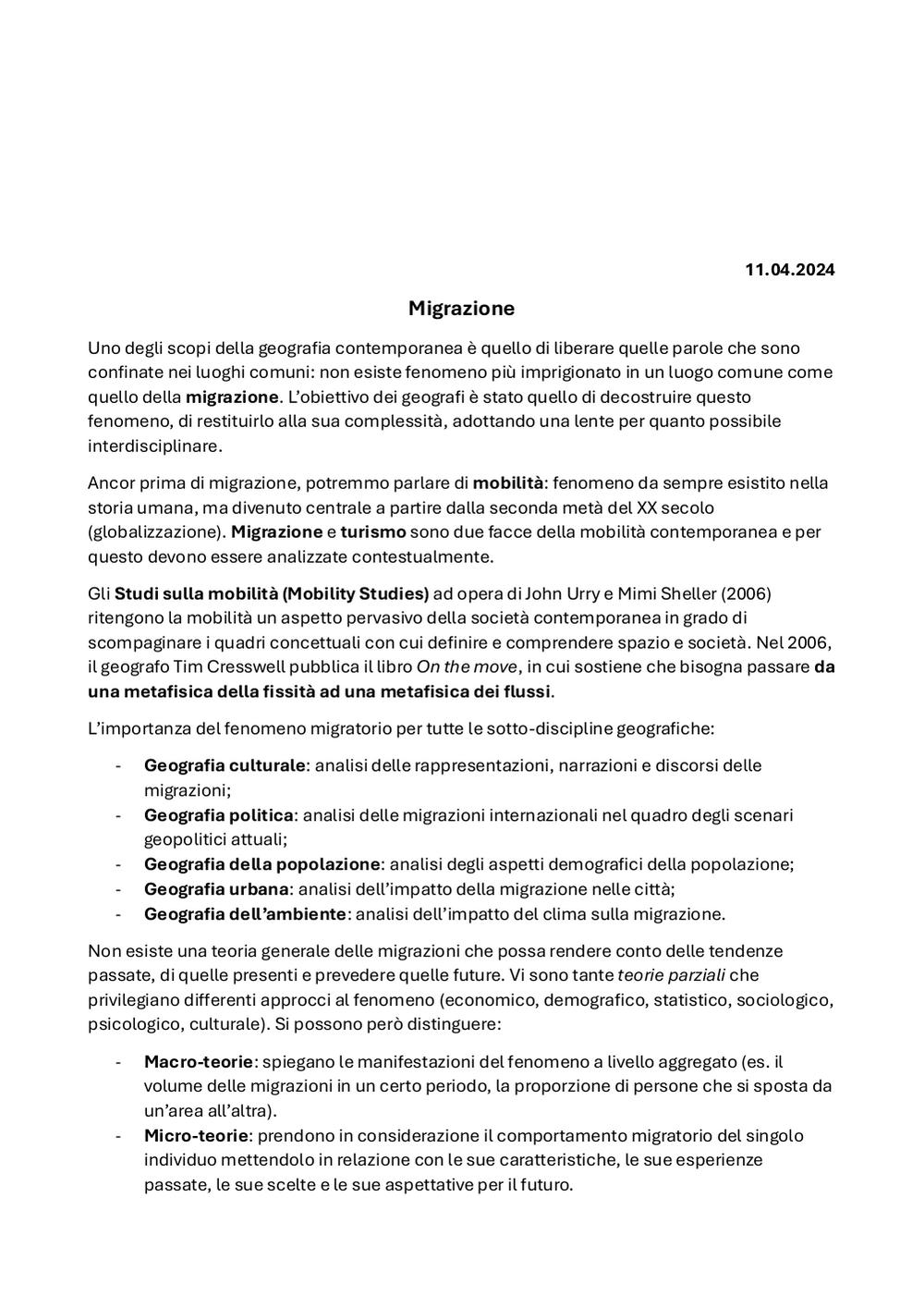 11.04.2024

Migrazione

Uno degli scopi della geografia contemporanea è quello di liberare quelle parole che sono confinate nei luoghi comuni: non esiste fenomeno più imprigionato in un luogo comune come quello della migrazione. L'obiettivo dei geografi è stato quello di decostruire questo fenomeno, di restituirlo alla sua complessità, adottando una lente per quanto possibile interdisciplinare.

Ancor prima di migrazione, potremmo parlare di mobilità: fenomeno da sempre esistito nella storia umana, ma divenuto centrale a partire dalla seconda metà del XX secolo (globalizzazione). Migrazione e turismo sono due facce della mobilità contemporanea e per questo devono essere analizzate contestualmente.

Gli Studi sulla mobilità (Mobility Studies) ad opera di John Urry e Mimi Sheller (2006) ritengono la mobilità un aspetto pervasivo della società contemporanea in grado di scompaginare i quadri concettuali con cui definire e comprendere spazio e società. Nel 2006, il geografo Tim Cresswell pubblica il libro On the move, in cui sostiene che bisogna passare da una metafisica della fissità ad una metafisica dei flussi.

L'importanza del fenomeno migratorio per tutte le sotto-discipline geografiche:

- Geografia culturale: analisi delle rappresentazioni, narrazioni e discorsi delle migrazioni;
- Geografia politica: analisi delle migrazioni internazionali nel quadro degli scenari geopolitici attuali;
- Geografia della popolazione: analisi degli aspetti demografici della popolazione;
- Geografia urbana: analisi dell'impatto della migrazione nelle città;
- Geografia dell'ambiente: analisi dell'impatto del clima sulla migrazione.

Non esiste una teoria generale delle migrazioni che possa rendere conto delle tendenze passate, di quelle presenti e prevedere quelle future. Vi sono tante teorie parziali che privilegiano differenti approcci al fenomeno (economico, demografico, statistico, sociologico, psicologico, culturale). Si possono però distinguere:

- Macro-teorie: spiegano le manifestazioni del fenomeno a livello aggregato (es. il volume delle migrazioni in un certo periodo, la proporzione di persone che si sposta da un'area all'altra).
- Micro-teorie: prendono in considerazione il comportamento migratorio del singolo individuo mettendolo in relazione con le sue caratteristiche, le sue esperienze passate, le sue scelte e le sue aspettative per il futuro.